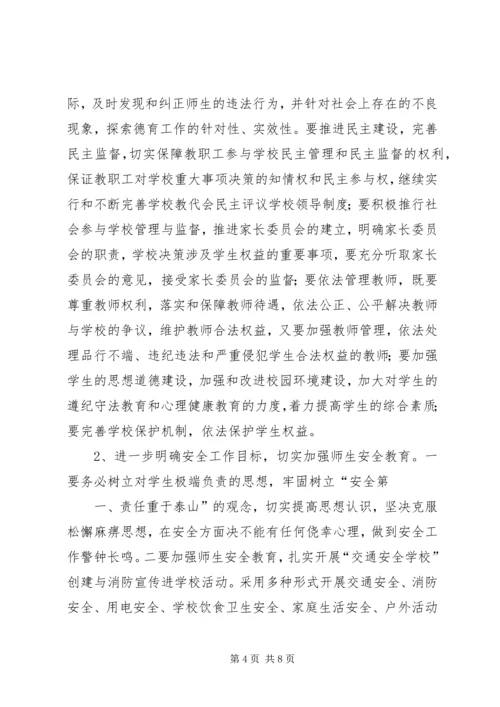 际，及时发现和纠正师生的违法行为，并针对社会上存在的不良现象，探索德育工作的针对性、实效性。要推进民主建设，完善民主监督，切实保障教职工参与学校民主管理和民主监督的权利，保证教职工对学校重大事项决策的知情权和民主参与权，继续实行和不断完善学校教代会民主评议学校领导制度；要积极推行社会参与学校管理与监督，推进家长委员会的建立，明确家长委员会的职责，学校决策涉及学生权益的重要事项，要充分听取家长委员会的意见，接受家长委员会的监督；要依法管理教师，既要尊重教师权利，落实和保障教师待遇，依法公正、公平解决教师与学校的争议，维护教师合法权益，又要加强教师管理，依法处理品行不端、违纪违法和严重侵犯学生合法权益的教师；要加强学生的思想道德建设，加强和改进校园环境建设，加大对学生的遵纪守法教育和心理健康教育的力度，着力提高学生的综合素质；要完善学校保护机制，依法保护学生权益。

2、进一步明确安全工作目标，切实加强师生安全教育。一要务必树立对学生极端负责的思想，牢固树立“安全第

一、责任重于泰山”的观念，切实提高思想认识，坚决克服松懈麻痹思想，在安全方面决不能有任何侥幸心理，做到安全工作警钟长鸣。二要加强师生安全教育，扎实开展“交通安全学校”创建与消防宣传进学校活动。采用多种形式开展交通安全、消防安全、用电安全、学校饮食卫生安全、家庭生活安全、户外活动

第 4 页 共 8 页